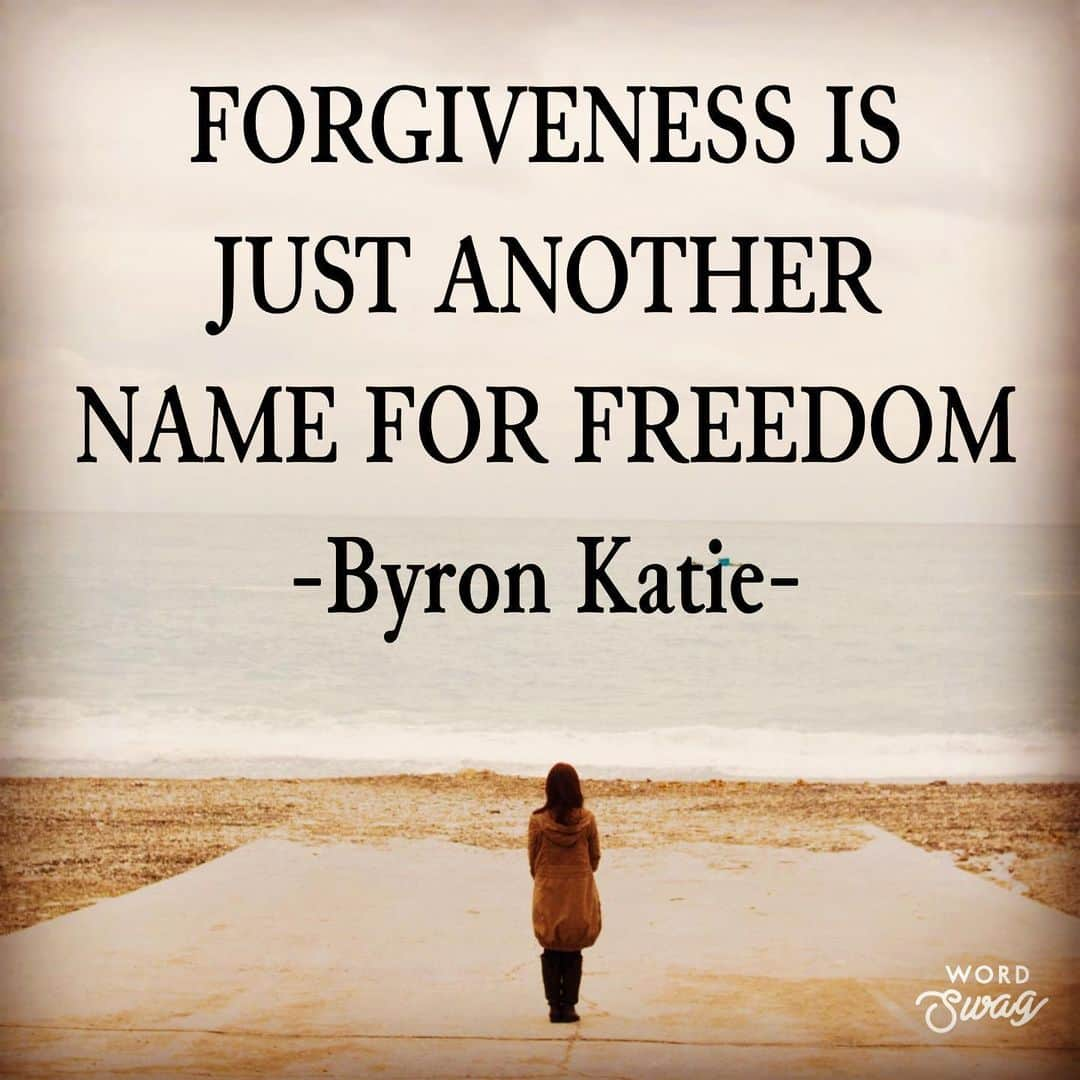 FORGIVENESS IS JUST ANOTHER NAME FOR FREEDOM

-Byron Katie-

WORD Swag